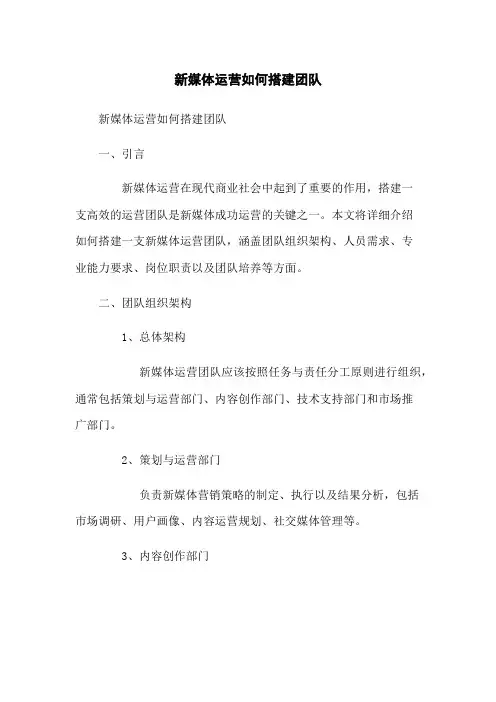 新媒体运营如何搭建团队

新媒体运营如何搭建团队

一、引言

新媒体运营在现代商业社会中起到了重要的作用，搭建一支高效的运营团队是新媒体成功运营的关键之一。本文将详细介绍如何搭建一支新媒体运营团队，涵盖团队组织架构、人员需求、专业能力要求、岗位职责以及团队培养等方面。

二、团队组织架构

1、总体架构

新媒体运营团队应该按照任务与责任分工原则进行组织，通常包括策划与运营部门、内容创作部门、技术支持部门和市场推广部门。

2、策划与运营部门

负责新媒体营销策略的制定、执行以及结果分析，包括市场调研、用户画像、内容运营规划、社交媒体管理等。

3、内容创作部门